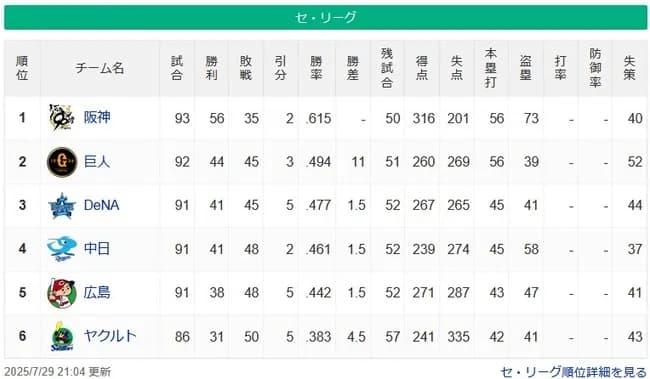 セ・リーグ

| 順位 | チーム名 | 試合 | 勝利 | 敗戦 | 引分 | 勝率 | 勝差 | 残試合 | 得点 | 失点 | 本塁打 | 盗塁 | 打率 | 防御率 | 失策 |
|---|---|---|---|---|---|---|---|---|---|---|---|---|---|---|---|
| 1 | 阪神 | 93 | 56 | 35 | 2 | .615 | - | 50 | 316 | 201 | 56 | 73 | - | - | 40 |
| 2 | 巨人 | 92 | 44 | 45 | 3 | .494 | 11 | 51 | 260 | 269 | 56 | 39 | - | - | 52 |
| 3 | DeNA | 91 | 41 | 45 | 5 | .477 | 1.5 | 52 | 267 | 265 | 45 | 41 | - | - | 44 |
| 4 | 中日 | 91 | 41 | 48 | 2 | .461 | 1.5 | 52 | 239 | 274 | 45 | 58 | - | - | 37 |
| 5 | 広島 | 91 | 38 | 48 | 5 | .442 | 1.5 | 52 | 271 | 287 | 43 | 47 | - | - | 41 |
| 6 | ヤクルト | 86 | 31 | 50 | 5 | .383 | 4.5 | 57 | 241 | 335 | 42 | 41 | - | - | 43 |

2025/7/29 21:04 更新

セ・リーグ順位詳細を見る